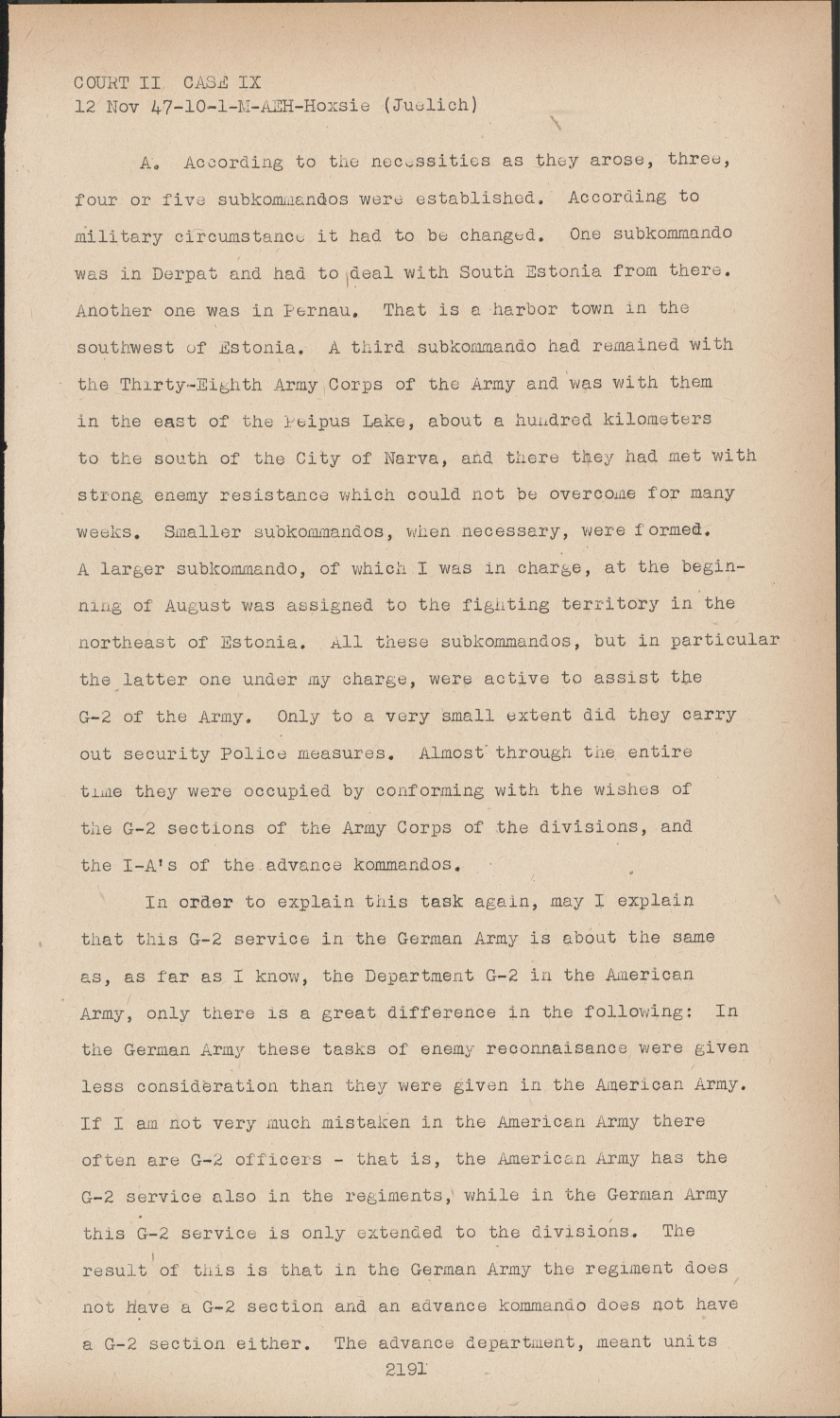 COURT II CASE IX
12 Nov 47-10-1-M-AEH-Hoxsie (Juelich)

A. According to the necessities as they arose, three, four or five subkommandos were established. According to military circumstance it had to be changed. One subkommando was in Derpat and had to deal with South Estonia from there. Another one was in Pernau. That is a harbor town in the southwest of Estonia. A third subkommando had remained with the Thirty-Eighth Army Corps of the Army and was with them in the east of the Peipus Lake, about a hundred kilometers to the south of the City of Narva, and there they had met with strong enemy resistance which could not be overcome for many weeks. Smaller subkommandos, when necessary, were formed. A larger subkommando, of which I was in charge, at the beginning of August was assigned to the fighting territory in the northeast of Estonia. All these subkommandos, but in particular the latter one under my charge, were active to assist the G-2 of the Army. Only to a very small extent did they carry out security Police measures. Almost through the entire time they were occupied by conforming with the wishes of the G-2 sections of the Army Corps of the divisions, and the I-A's of the advance kommandos.

In order to explain this task again, may I explain that this G-2 service in the German Army is about the same as, as far as I know, the Department G-2 in the American Army, only there is a great difference in the following: In the German Army these tasks of enemy reconnaisance were given less consideration than they were given in the American Army. If I am not very much mistaken in the American Army there often are G-2 officers - that is, the American Army has the G-2 service also in the regiments, while in the German Army this G-2 service is only extended to the divisions. The result of this is that in the German Army the regiment does not have a G-2 section and an advance kommando does not have a G-2 section either. The advance department, meant units

2191